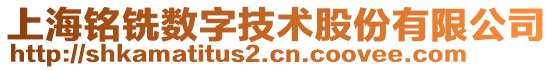 上海铭铣数字技术股份有限公司
http://shkamatitus2.cn.coovee.com